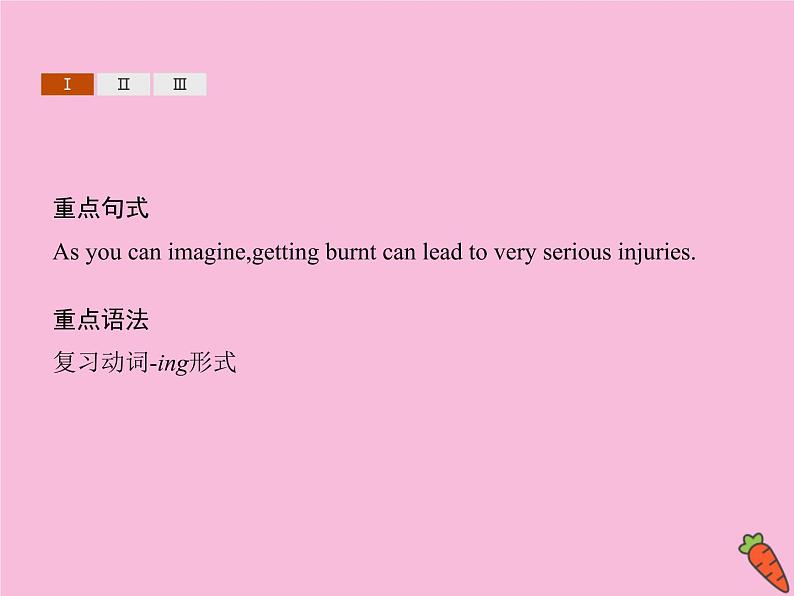 Ⅰ Ⅱ Ⅲ

重点句式

As you can imagine,getting burnt can lead to very serious injuries.

重点语法

复习动词-ing形式